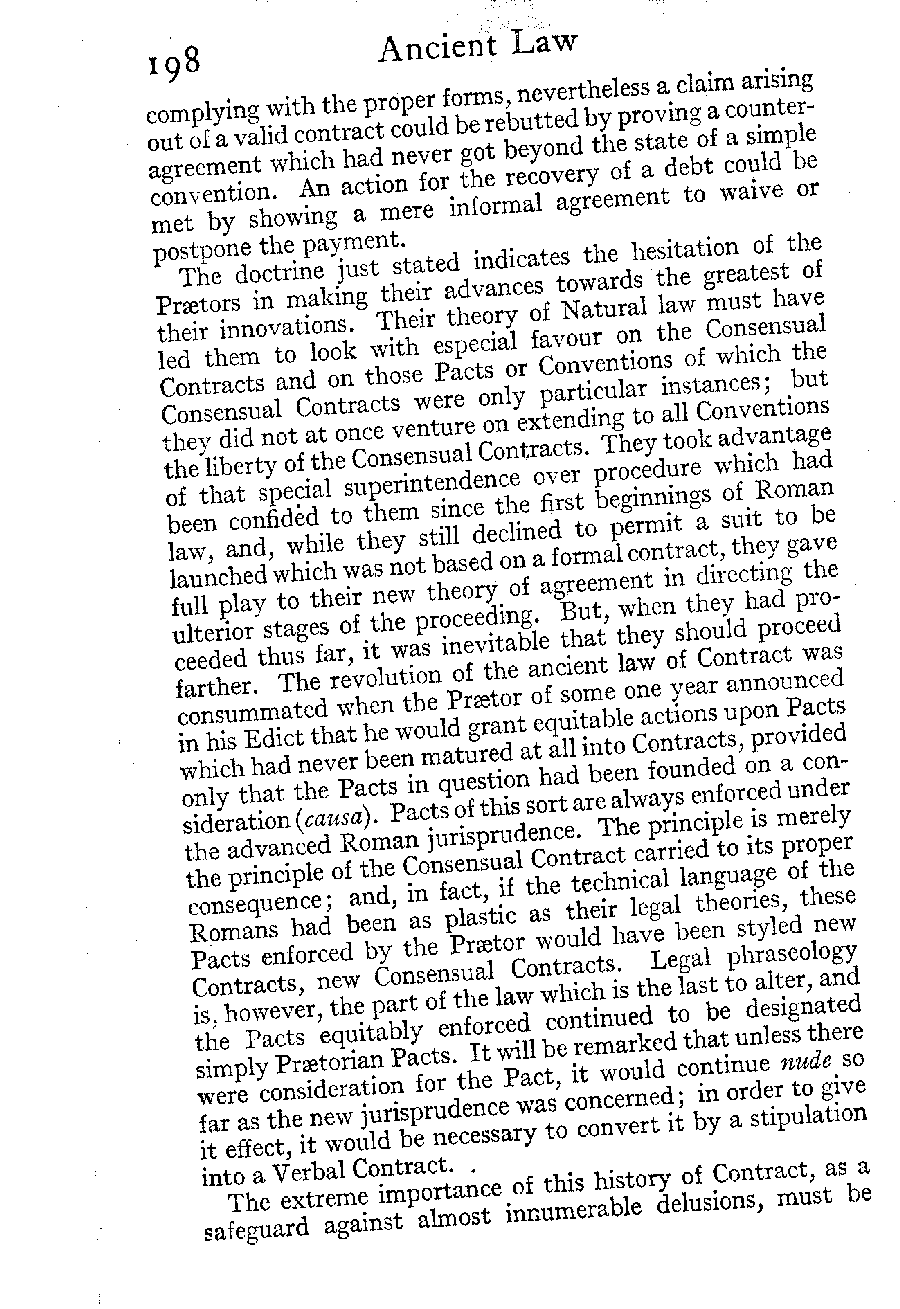 198 Ancient Law

complying with the proper forms, nevertheless a claim arising out of a valid contract could be rebutted by proving a counter-agreement which had never got beyond the state of a simple convention. An action for the recovery of a debt could be met by showing a mere informal agreement to waive or postpone the payment.

The doctrine just stated indicates the hesitation of the Prætors in making their advances towards the greatest of their innovations. Their theory of Natural law must have led them to look with especial favour on the Consensual Contracts and on those Pacts or Conventions of which the Consensual Contracts were only particular instances; but they did not at once venture on extending to all Conventions the liberty of the Consensual Contracts. They took advantage of that special superintendence over procedure which had been confided to them since the first beginnings of Roman law, and, while they still declined to permit a suit to be launched which was not based on a formal contract, they gave full play to their new theory of agreement in directing the ulterior stages of the proceeding. But, when they had proceeded thus far, it was inevitable that they should proceed farther. The revolution of the ancient law of Contract was consummated when the Prætor of some one year announced in his Edict that he would grant equitable actions upon Pacts which had never been matured at all into Contracts, provided only that the Pacts in question had been founded on a consideration (causa). Pacts of this sort are always enforced under the advanced Roman jurisprudence. The principle is merely the principle of the Consensual Contract carried to its proper consequence; and, in fact, if the technical language of the Romans had been as plastic as their legal theories, these Pacts enforced by the Prætor would have been styled new Contracts, new Consensual Contracts. Legal phraseology is, however, the part of the law which is the last to alter, and the Pacts equitably enforced continued to be designated simply Prætorian Pacts. It will be remarked that unless there were consideration for the Pact, it would continue nude so far as the new jurisprudence was concerned; in order to give it effect, it would be necessary to convert it by a stipulation into a Verbal Contract. .

The extreme importance of this history of Contract, as a safeguard against almost innumerable delusions, must be